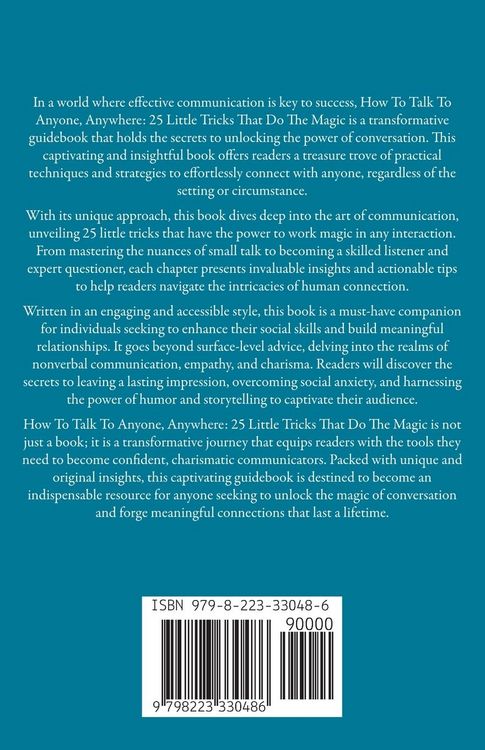 In a world where effective communication is key to success, How To Talk To Anyone, Anywhere: 25 Little Tricks That Do The Magic is a transformative guidebook that holds the secrets to unlocking the power of conversation. This captivating and insightful book offers readers a treasure trove of practical techniques and strategies to effortlessly connect with anyone, regardless of the setting or circumstance.

With its unique approach, this book dives deep into the art of communication, unveiling 25 little tricks that have the power to work magic in any interaction. From mastering the nuances of small talk to becoming a skilled listener and expert questioner, each chapter presents invaluable insights and actionable tips to help readers navigate the intricacies of human connection.

Written in an engaging and accessible style, this book is a must-have companion for individuals seeking to enhance their social skills and build meaningful relationships. It goes beyond surface-level advice, delving into the realms of nonverbal communication, empathy, and charisma. Readers will discover the secrets to leaving a lasting impression, overcoming social anxiety, and harnessing the power of humor and storytelling to captivate their audience.

How To Talk To Anyone, Anywhere: 25 Little Tricks That Do The Magic is not just a book; it is a transformative journey that equips readers with the tools they need to become confident, charismatic communicators. Packed with unique and original insights, this captivating guidebook is destined to become an indispensable resource for anyone seeking to unlock the magic of conversation and forge meaningful connections that last a lifetime.

ISBN 979-8-223-33048-6

90000

9 798223 330486